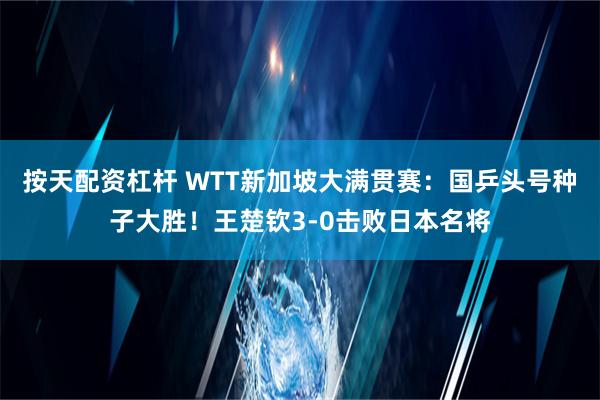 按天配资杠杆 WTT新加坡大满贯赛：国乒头号种子大胜！王楚钦3-0击败日本名将